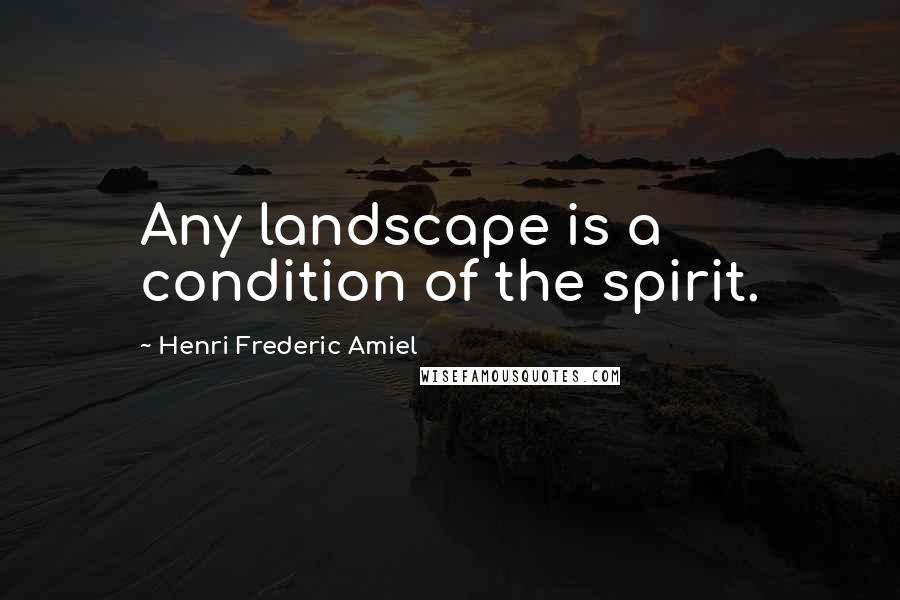 Any landscape is a condition of the spirit.

~ Henri Frederic Amiel

WISEFAMOUSQUOTES.COM